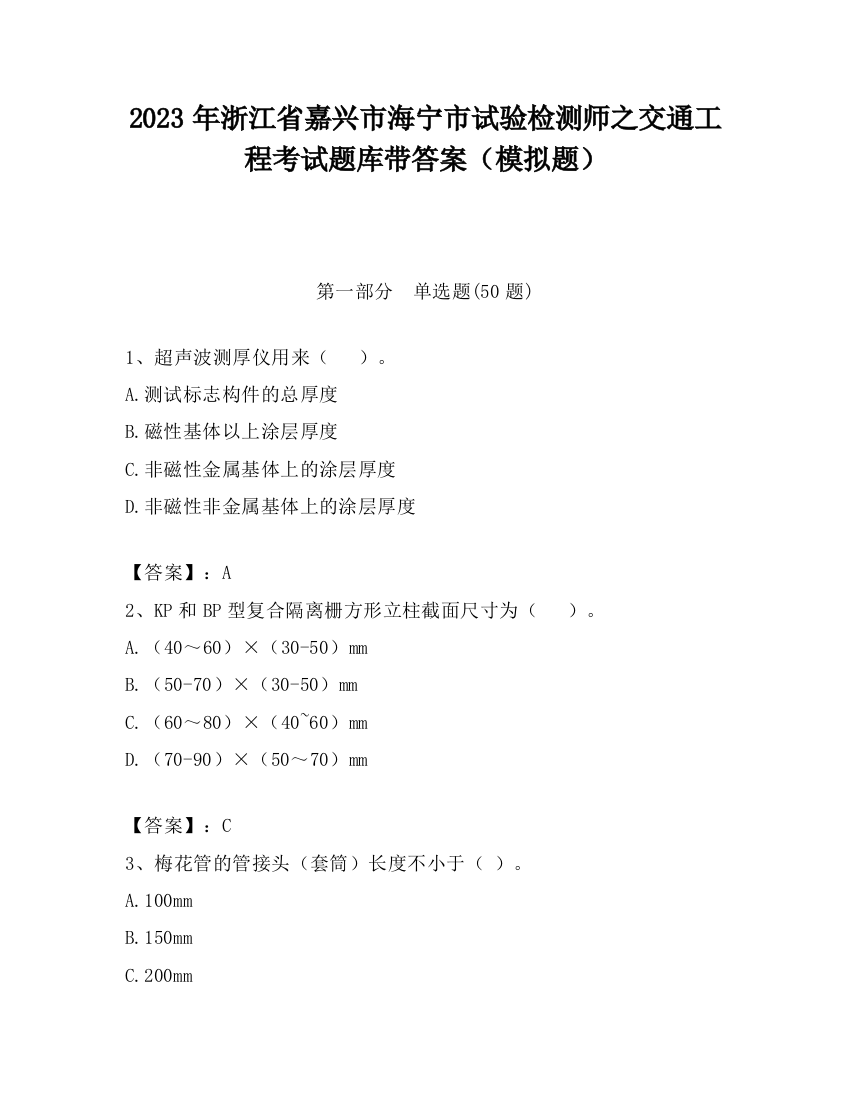 2023 年浙江省嘉兴市海宁市试验检测师之交通工程考试题库带答案（模拟题）

第一部分　单选题(50 题)

1、超声波测厚仪用来（　　）。
A.测试标志构件的总厚度
B.磁性基体以上涂层厚度
C.非磁性金属基体上的涂层厚度
D.非磁性非金属基体上的涂层厚度

【答案】：A
2、KP 和 BP 型复合隔离栅方形立柱截面尺寸为（　　）。
A.（40～60）×（30-50）mm
B.（50-70）×（30-50）mm
C.（60～80）×（40~60）mm
D.（70-90）×（50～70）mm

【答案】：C
3、梅花管的管接头（套筒）长度不小于（ ）。
A.100mm
B.150mm
C.200mm